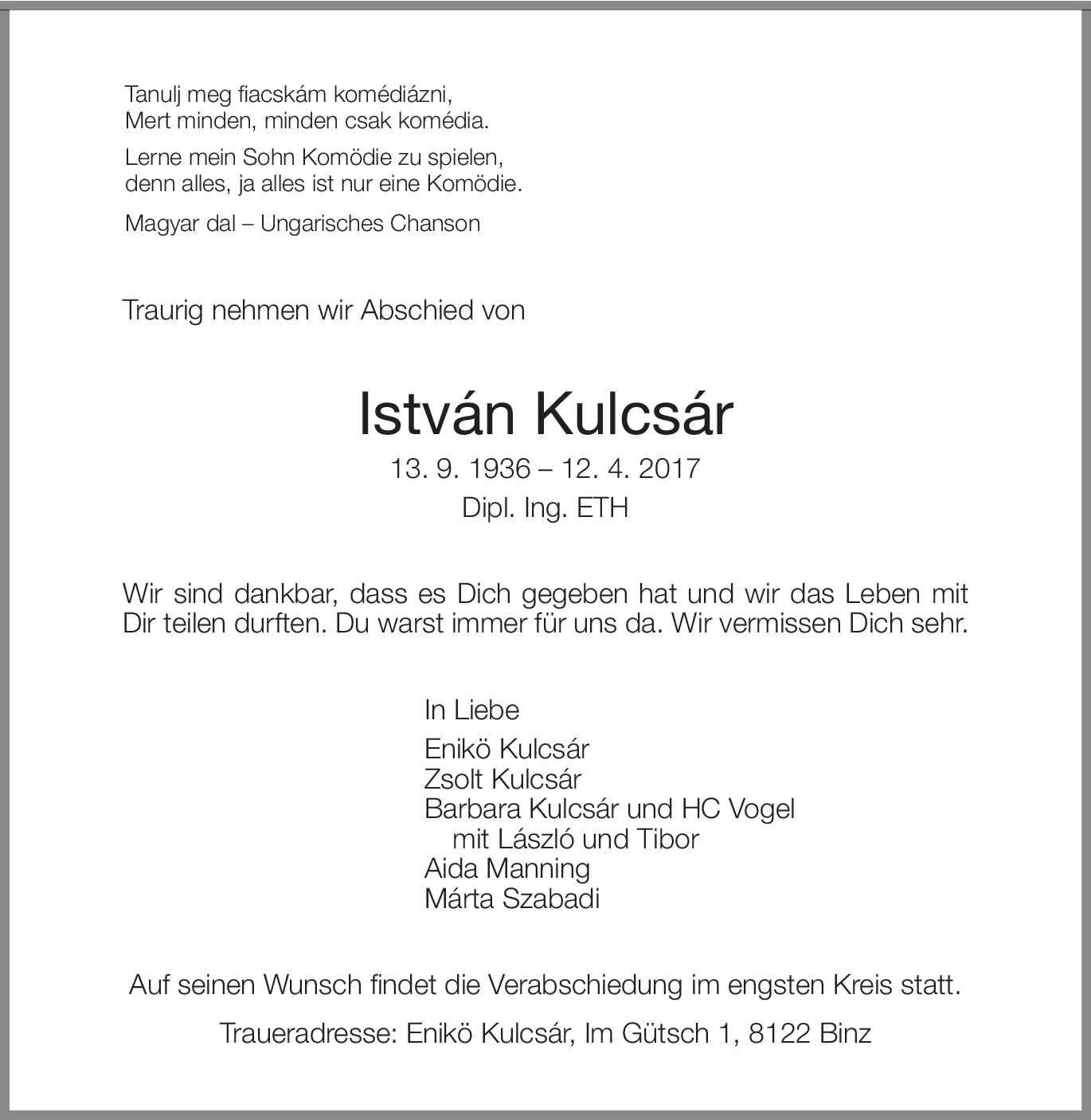 Tanulj meg fiacskám komédiázni,
Mert minden, minden csak komédia.

Lerne mein Sohn Komödie zu spielen,
denn alles, ja alles ist nur eine Komödie.

Magyar dal – Ungarisches Chanson

Traurig nehmen wir Abschied von

István Kulcsár

13. 9. 1936 – 12. 4. 2017
Dipl. Ing. ETH

Wir sind dankbar, dass es Dich gegeben hat und wir das Leben mit Dir teilen durften. Du warst immer für uns da. Wir vermissen Dich sehr.

In Liebe

Enikö Kulcsár
Zsolt Kulcsár
Barbara Kulcsár und HC Vogel
mit László und Tibor
Aida Manning
Márta Szabadi

Auf seinen Wunsch findet die Verabschiedung im engsten Kreis statt.

Traueradresse: Enikö Kulcsár, Im Gütsch 1, 8122 Binz